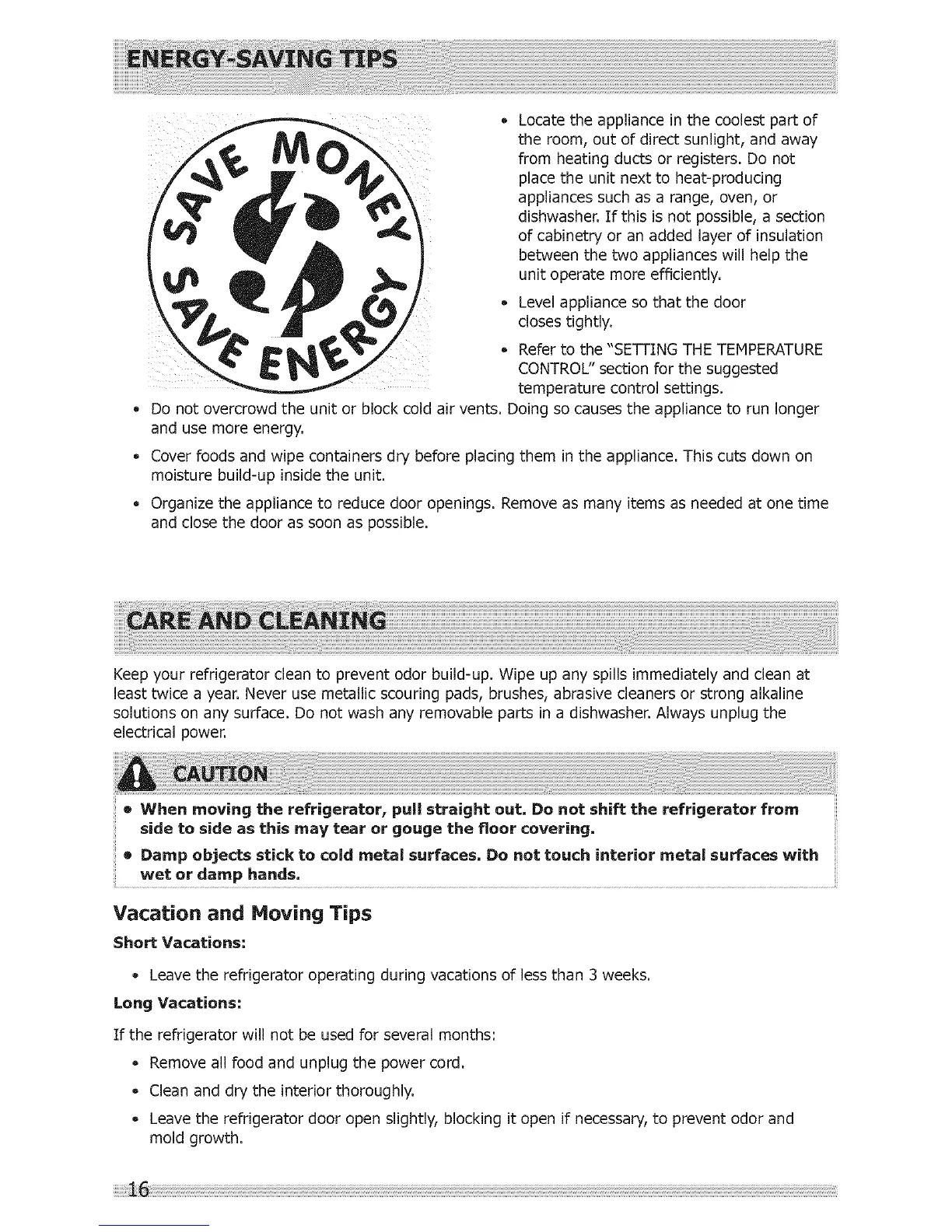 ENERGY-SAVING TIPS

SAVE MONEY SAVE ENERGY

• Locate the appliance in the coolest part of the room, out of direct sunlight, and away from heating ducts or registers. Do not place the unit next to heat-producing appliances such as a range, oven, or dishwasher. If this is not possible, a section of cabinetry or an added layer of insulation between the two appliances will help the unit operate more efficiently.

• Level appliance so that the door closes tightly.

• Refer to the "SETTING THE TEMPERATURE CONTROL" section for the suggested temperature control settings.

• Do not overcrowd the unit or block cold air vents. Doing so causes the appliance to run longer and use more energy.

• Cover foods and wipe containers dry before placing them in the appliance. This cuts down on moisture build-up inside the unit.

• Organize the appliance to reduce door openings. Remove as many items as needed at one time and close the door as soon as possible.

CARE AND CLEANING

Keep your refrigerator clean to prevent odor build-up. Wipe up any spills immediately and clean at least twice a year. Never use metallic scouring pads, brushes, abrasive cleaners or strong alkaline solutions on any surface. Do not wash any removable parts in a dishwasher. Always unplug the electrical power.

CAUTION

• When moving the refrigerator, pull straight out. Do not shift the refrigerator from side to side as this may tear or gouge the floor covering.

• Damp objects stick to cold metal surfaces. Do not touch interior metal surfaces with wet or damp hands.

Vacation and Moving Tips

Short Vacations:

• Leave the refrigerator operating during vacations of less than 3 weeks.

Long Vacations:

If the refrigerator will not be used for several months:

• Remove all food and unplug the power cord.

• Clean and dry the interior thoroughly.

• Leave the refrigerator door open slightly, blocking it open if necessary, to prevent odor and mold growth.

16